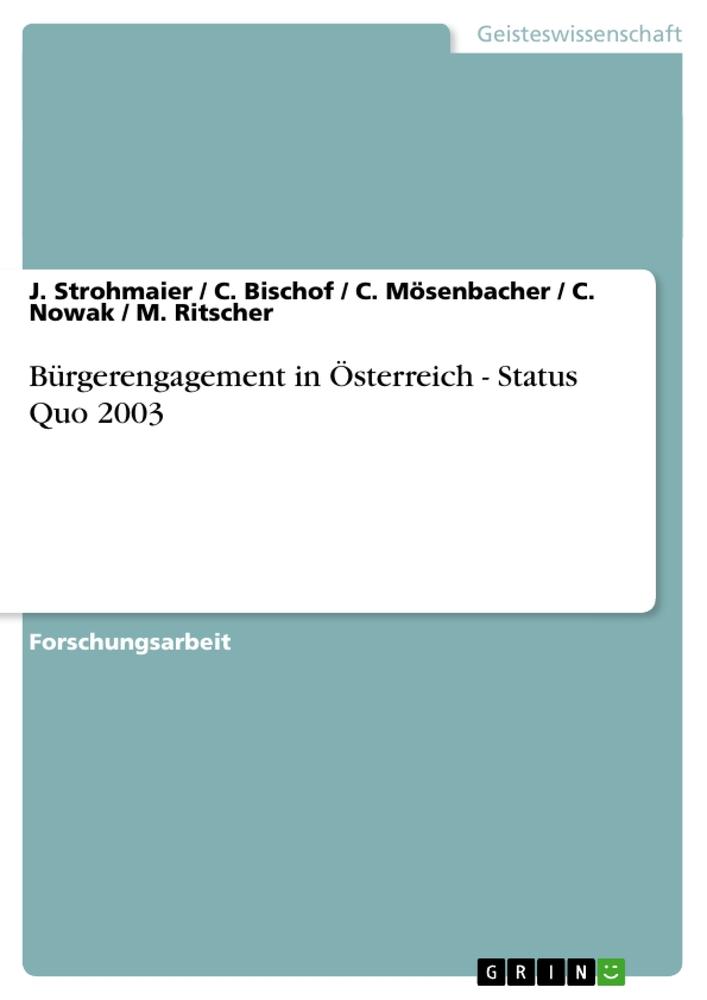 Geisteswissenschaft

J. Strohmaier / C. Bischof / C. Mösenbacher / C. Nowak / M. Ritscher

Bürgerengagement in Österreich - Status Quo 2003

Forschungsarbeit

GRIN